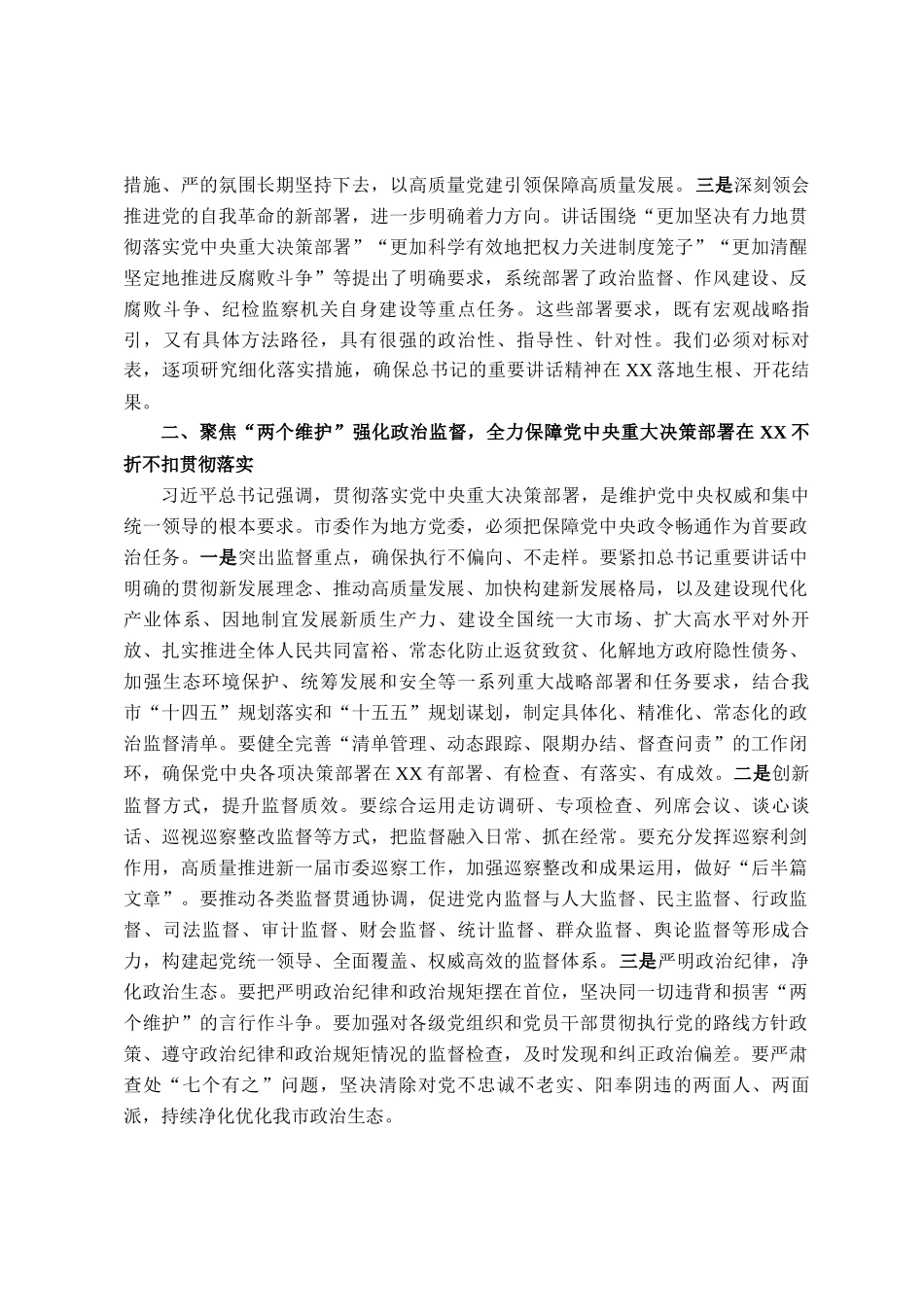 措施、严的氛围长期坚持下去，以高质量党建引领保障高质量发展。三是深刻领会推进党的自我革命的新部署，进一步明确着力方向。讲话围绕“更加坚决有力地贯彻落实党中央重大决策部署”“更加科学有效地把权力关进制度笼子”“更加清醒坚定地推进反腐败斗争”等提出了明确要求，系统部署了政治监督、作风建设、反腐败斗争、纪检监察机关自身建设等重点任务。这些部署要求，既有宏观战略指引，又有具体方法路径，具有很强的政治性、指导性、针对性。我们必须对标对表，逐项研究细化落实措施，确保总书记的重要讲话精神在XX落地生根、开花结果。

二、聚焦“两个维护”强化政治监督，全力保障党中央重大决策部署在XX不折不扣贯彻落实

习近平总书记强调，贯彻落实党中央重大决策部署，是维护党中央权威和集中统一领导的根本要求。市委作为地方党委，必须把保障党中央政令畅通作为首要政治任务。一是突出监督重点，确保执行不偏向、不走样。要紧扣总书记重要讲话中明确的贯彻新发展理念、推动高质量发展、加快构建新发展格局，以及建设现代化产业体系、因地制宜发展新质生产力、建设全国统一大市场、扩大高水平对外开放、扎实推进全体人民共同富裕、常态化防止返贫致贫、化解地方政府隐性债务、加强生态环境保护、统筹发展和安全等一系列重大战略部署和任务要求，结合我市“十四五”规划落实和“十五五”规划谋划，制定具体化、精准化、常态化的政治监督清单。要健全完善“清单管理、动态跟踪、限期办结、督查问责”的工作闭环，确保党中央各项决策部署在XX有部署、有检查、有落实、有成效。二是创新监督方式，提升监督质效。要综合运用走访调研、专项检查、列席会议、谈心谈话、巡视巡察整改监督等方式，把监督融入日常、抓在经常。要充分发挥巡察利剑作用，高质量推进新一届市委巡察工作，加强巡察整改和成果运用，做好“后半篇文章”。要推动各类监督贯通协调，促进党内监督与人大监督、民主监督、行政监督、司法监督、审计监督、财会监督、统计监督、群众监督、舆论监督等形成合力，构建起党统一领导、全面覆盖、权威高效的监督体系。三是严明政治纪律，净化政治生态。要把严明政治纪律和政治规矩摆在首位，坚决同一切违背和损害“两个维护”的言行作斗争。要加强对各级党组织和党员干部贯彻执行党的路线方针政策、遵守政治纪律和政治规矩情况的监督检查，及时发现和纠正政治偏差。要严肃查处“七个有之”问题，坚决清除对党不忠诚不老实、阳奉阴违的两面人、两面派，持续净化优化我市政治生态。